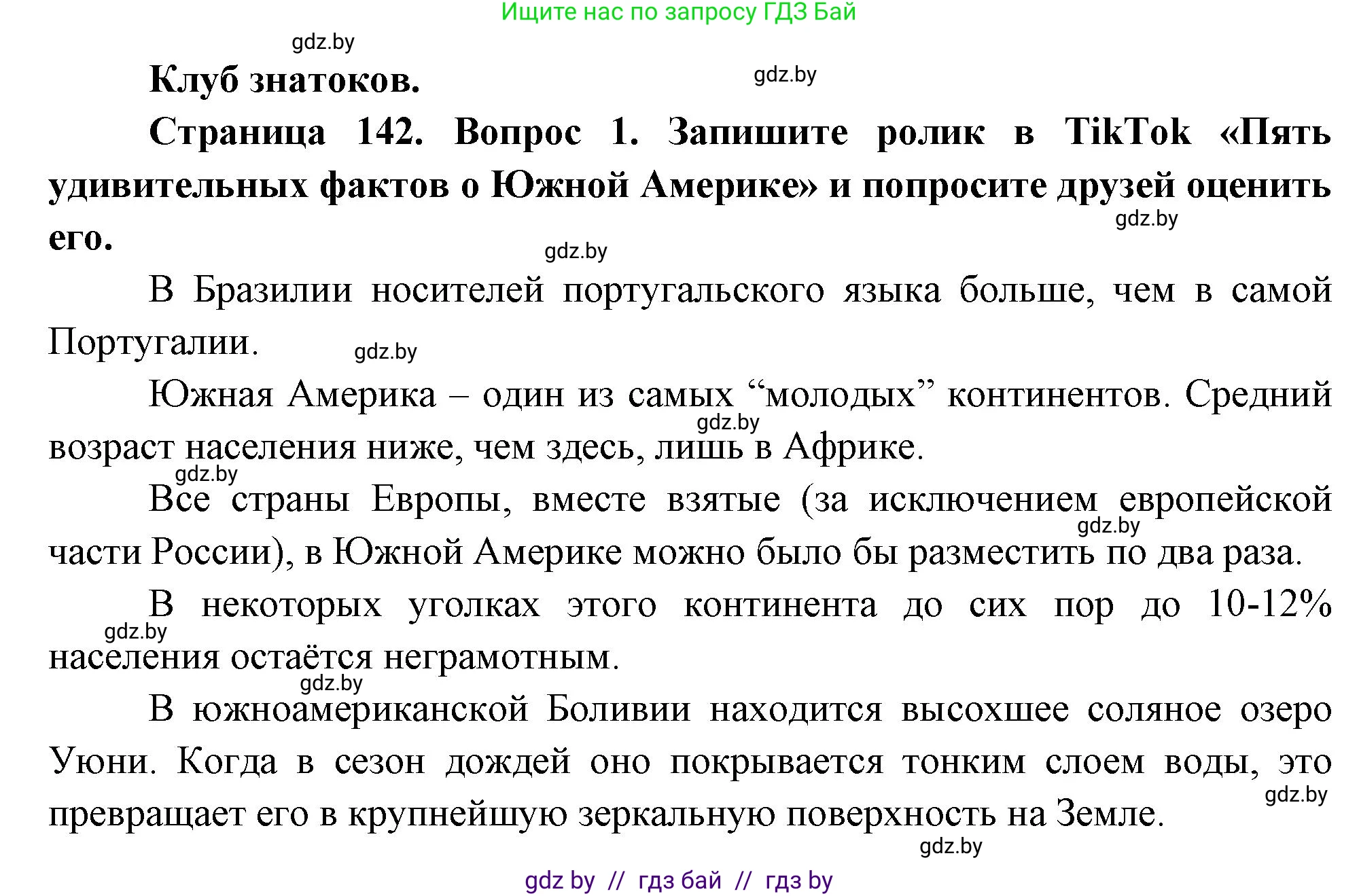 Ищите нас по запросу ГДЗ Бай

gdz.by

Клуб знатоков.

gdz.by

Страница 142. Вопрос 1. Запишите ролик в TikTok «Пять удивительных фактов о Южной Америке» и попросите друзей оценить его.

gdz.by

gdz.by

В Бразилии носителей португальского языка больше, чем в самой Португалии.

gdz.by

Южная Америка – один из самых “молодых” континентов. Средний возраст населения ниже, чем здесь, лишь в Африке.

gdz.by

gdz.by

Все страны Европы, вместе взятые (за исключением европейской части России), в Южной Америке можно было бы разместить по два раза.

gdz.by

В некоторых уголках этого континента до сих пор до 10-12% населения остаётся неграмотным.

gdz.by

gdz.by

В южноамериканской Боливии находится высохшее соляное озеро Уюни. Когда в сезон дождей оно покрывается тонким слоем воды, это превращает его в крупнейшую зеркальную поверхность на Земле.

gdz.by

gdz.by

gdz by // гдз бай // гдз by